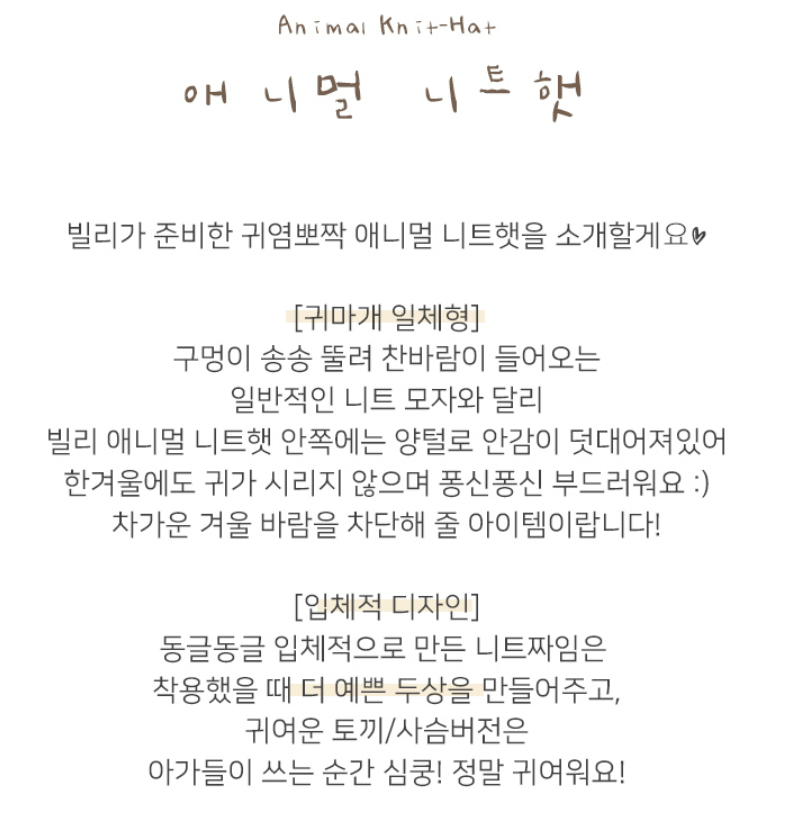 Animal Knit-Hat

애니멀 니트햇

빌리가 준비한 귀염뽀짝 애니멀 니트햇을 소개할게요♥

[귀마개 일체형]
구멍이 송송 뚫려 찬바람이 들어오는
일반적인 니트 모자와 달리
빌리 애니멀 니트햇 안쪽에는 양털로 안감이 덧대어져있어
한겨울에도 귀가 시리지 않으며 퐁신퐁신 부드러워요 :)
차가운 겨울 바람을 차단해 줄 아이템이랍니다!

[입체적 디자인]
동글동글 입체적으로 만든 니트짜임은
착용했을 때 더 예쁜 두상을 만들어주고,
귀여운 토끼/사슴버전은
아가들이 쓰는 순간 심쿵! 정말 귀여워요!